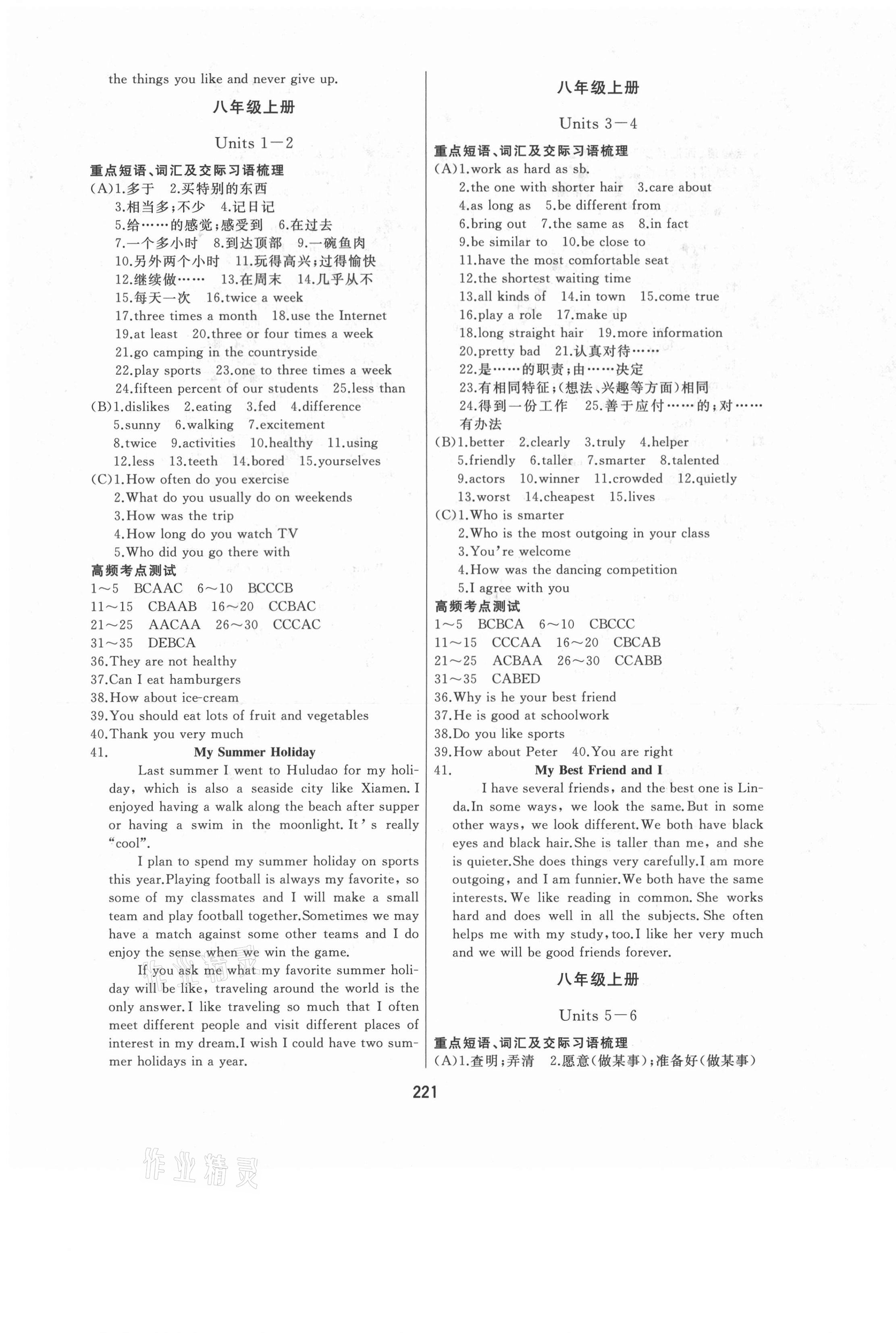 the things you like and never give up.

八年级上册

Units 1—2

重点短语、词汇及交际习语梳理

(A)1.多于 2.买特别的东西
3.相当多;不少 4.记日记
5.给……的感觉;感受到 6.在过去
7.一个多小时 8.到达顶部 9.一碗鱼肉
10.另外两个小时 11.玩得高兴;过得愉快
12.继续做…… 13.在周末 14.几乎从不
15.每天一次 16.twice a week
17.three times a month 18.use the Internet
19.at least 20.three or four times a week
21.go camping in the countryside
22.play sports 23.one to three times a week
24.fifteen percent of our students 25.less than

(B)1.dislikes 2.eating 3.fed 4.difference
5.sunny 6.walking 7.excitement
8.twice 9.activities 10.healthy 11.using
12.less 13.teeth 14.bored 15.yourselves

(C)1.How often do you exercise
2.What do you usually do on weekends
3.How was the trip
4.How long do you watch TV
5.Who did you go there with

高频考点测试

1～5 BCAAC 6～10 BCCCB
11～15 CBAAB 16～20 CCBAC
21～25 AACAA 26～30 CCCAC
31～35 DEBCA
36.They are not healthy
37.Can I eat hamburgers
38.How about ice-cream
39.You should eat lots of fruit and vegetables
40.Thank you very much

41. My Summer Holiday

Last summer I went to Huludao for my holiday, which is also a seaside city like Xiamen. I enjoyed having a walk along the beach after supper or having a swim in the moonlight. It's really "cool".

I plan to spend my summer holiday on sports this year.Playing football is always my favorite, so some of my classmates and I will make a small team and play football together.Sometimes we may have a match against some other teams and I do enjoy the sense when we win the game.

If you ask me what my favorite summer holiday will be like, traveling around the world is the only answer.I like traveling so much that I often meet different people and visit different places of interest in my dream.I wish I could have two summer holidays in a year.

八年级上册

Units 3—4

重点短语、词汇及交际习语梳理

(A)1.work as hard as sb.
2.the one with shorter hair 3.care about
4.as long as 5.be different from
6.bring out 7.the same as 8.in fact
9.be similar to 10.be close to
11.have the most comfortable seat
12.the shortest waiting time
13.all kinds of 14.in town 15.come true
16.play a role 17.make up
18.long straight hair 19.more information
20.pretty bad 21.认真对待……
22.是……的职责;由……决定
23.有相同特征;(想法、兴趣等方面)相同
24.得到一份工作 25.善于应付……的;对……有办法

(B)1.better 2.clearly 3.truly 4.helper
5.friendly 6.taller 7.smarter 8.talented
9.actors 10.winner 11.crowded 12.quietly
13.worst 14.cheapest 15.lives

(C)1.Who is smarter
2.Who is the most outgoing in your class
3.You're welcome
4.How was the dancing competition
5.I agree with you

高频考点测试

1～5 BCBCA 6～10 CBCCC
11～15 CCCAA 16～20 CBCAB
21～25 ACBAA 26～30 CCABB
31～35 CABED
36.Why is he your best friend
37.He is good at schoolwork
38.Do you like sports
39.How about Peter 40.You are right

41. My Best Friend and I

I have several friends, and the best one is Linda.In some ways, we look the same.But in some other ways, we look different.We both have black eyes and black hair.She is taller than me, and she is quieter.She does things very carefully.I am more outgoing, and I am funnier.We both have the same interests. We like reading in common. She works hard and does well in all the subjects. She often helps me with my study, too.I like her very much and we will be good friends forever.

八年级上册

Units 5—6

重点短语、词汇及交际习语梳理

(A)1.查明;弄清 2.愿意(做某事);准备好(做某事)

221

作业精灵